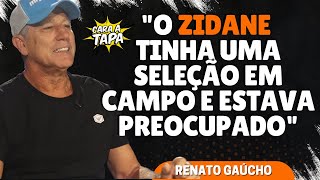 CARA A TAPA

"O ZIDANE TINHA UMA SELEÇÃO EM CAMPO E ESTAVA PREOCUPADO"

RENATO GAÚCHO